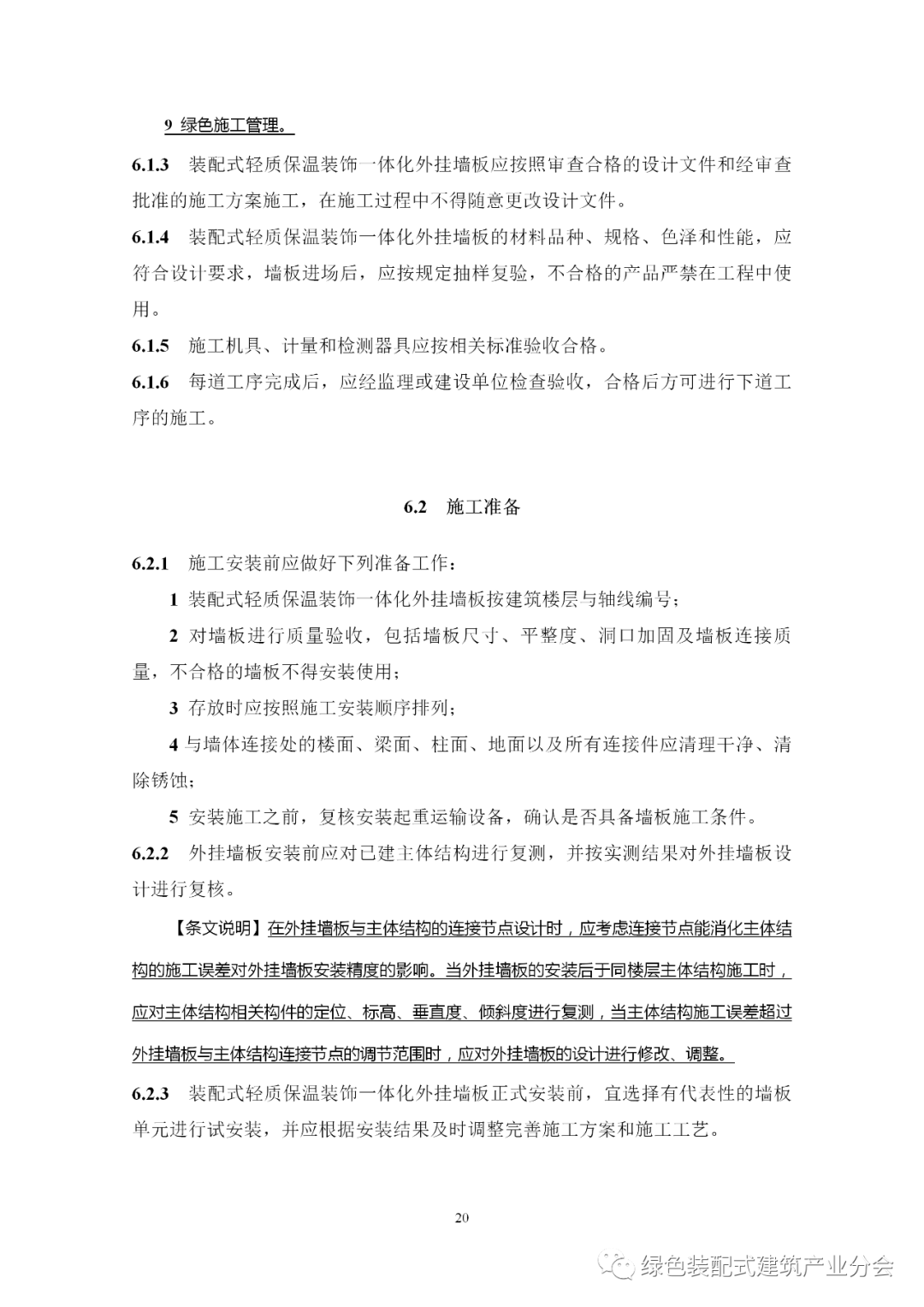 9 绿色施工管理。

6.1.3 装配式轻质保温装饰一体化外挂墙板应按照审查合格的设计文件和经审查批准的施工方案施工，在施工过程中不得随意更改设计文件。

6.1.4 装配式轻质保温装饰一体化外挂墙板的材料品种、规格、色泽和性能，应符合设计要求，墙板进场后，应按规定抽样复验，不合格的产品严禁在工程中使用。

6.1.5 施工机具、计量和检测器具应按相关标准验收合格。

6.1.6 每道工序完成后，应经监理或建设单位检查验收，合格后方可进行下道工序的施工。

6.2 施工准备

6.2.1 施工安装前应做好下列准备工作：

1 装配式轻质保温装饰一体化外挂墙板按建筑楼层与轴线编号；

2 对墙板进行质量验收，包括墙板尺寸、平整度、洞口加固及墙板连接质量，不合格的墙板不得安装使用；

3 存放时应按照施工安装顺序排列；

4 与墙体连接处的楼面、梁面、柱面、地面以及所有连接件应清理干净、清除锈蚀；

5 安装施工之前，复核安装起重运输设备，确认是否具备墙板施工条件。

6.2.2 外挂墙板安装前应对已建主体结构进行复测，并按实测结果对外挂墙板设计进行复核。

【条文说明】在外挂墙板与主体结构的连接节点设计时，应考虑连接节点能消化主体结构的施工误差对外挂墙板安装精度的影响。当外挂墙板的安装后于同楼层主体结构施工时，应对主体结构相关构件的定位、标高、垂直度、倾斜度进行复测，当主体结构施工误差超过外挂墙板与主体结构连接节点的调节范围时，应对外挂墙板的设计进行修改、调整。

6.2.3 装配式轻质保温装饰一体化外挂墙板正式安装前，宜选择有代表性的墙板单元进行试安装，并应根据安装结果及时调整完善施工方案和施工工艺。

20

绿色装配式建筑产业分会